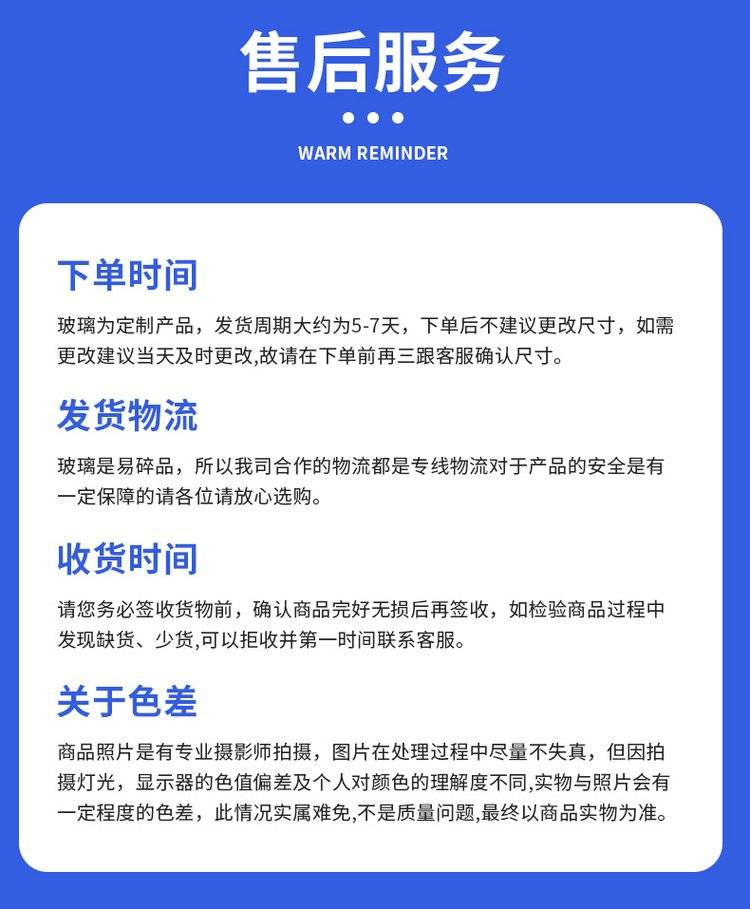 售后服务

WARM REMINDER

下单时间

玻璃为定制产品，发货周期大约为5-7天，下单后不建议更改尺寸，如需更改建议当天及时更改,故请在下单前再三跟客服确认尺寸。

发货物流

玻璃是易碎品，所以我司合作的物流都是专线物流对于产品的安全是有一定保障的请各位请放心选购。

收货时间

请您务必签收货物前，确认商品完好无损后再签收，如检验商品过程中发现缺货、少货,可以拒收并第一时间联系客服。

关于色差

商品照片是有专业摄影师拍摄，图片在处理过程中尽量不失真，但因拍摄灯光，显示器的色值偏差及个人对颜色的理解度不同,实物与照片会有一定程度的色差，此情况实属难免,不是质量问题,最终以商品实物为准。